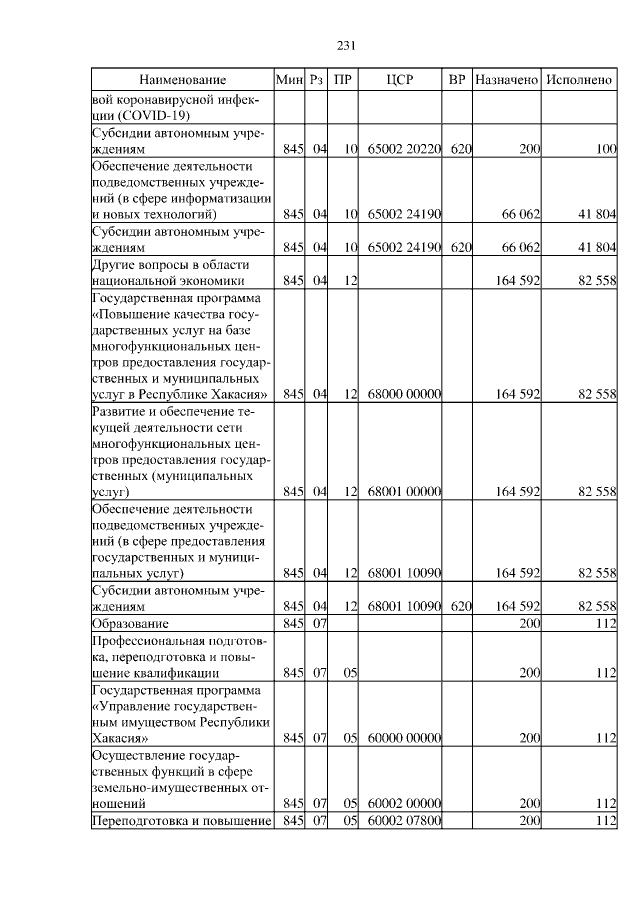 231

| Наименование | Мин | Рз | ПР | ЦСР | ВР | Назначено | Исполнено |
|---|---|---|---|---|---|---|---|
| вой коронавирусной инфекции (COVID-19) | | | | | | | |
| Субсидии автономным учреждениям | 845 | 04 | 10 | 65002 20220 | 620 | 200 | 100 |
| Обеспечение деятельности подведомственных учреждений (в сфере информатизации и новых технологий) | 845 | 04 | 10 | 65002 24190 | | 66 062 | 41 804 |
| Субсидии автономным учреждениям | 845 | 04 | 10 | 65002 24190 | 620 | 66 062 | 41 804 |
| Другие вопросы в области национальной экономики | 845 | 04 | 12 | | | 164 592 | 82 558 |
| Государственная программа «Повышение качества государственных услуг на базе многофункциональных центров предоставления государственных и муниципальных услуг в Республике Хакасия» | 845 | 04 | 12 | 68000 00000 | | 164 592 | 82 558 |
| Развитие и обеспечение текущей деятельности сети многофункциональных центров предоставления государственных (муниципальных услуг) | 845 | 04 | 12 | 68001 00000 | | 164 592 | 82 558 |
| Обеспечение деятельности подведомственных учреждений (в сфере предоставления государственных и муниципальных услуг) | 845 | 04 | 12 | 68001 10090 | | 164 592 | 82 558 |
| Субсидии автономным учреждениям | 845 | 04 | 12 | 68001 10090 | 620 | 164 592 | 82 558 |
| Образование | 845 | 07 | | | | 200 | 112 |
| Профессиональная подготовка, переподготовка и повышение квалификации | 845 | 07 | 05 | | | 200 | 112 |
| Государственная программа «Управление государственным имуществом Республики Хакасия» | 845 | 07 | 05 | 60000 00000 | | 200 | 112 |
| Осуществление государственных функций в сфере земельно-имущественных отношений | 845 | 07 | 05 | 60002 00000 | | 200 | 112 |
| Переподготовка и повышение | 845 | 07 | 05 | 60002 07800 | | 200 | 112 |